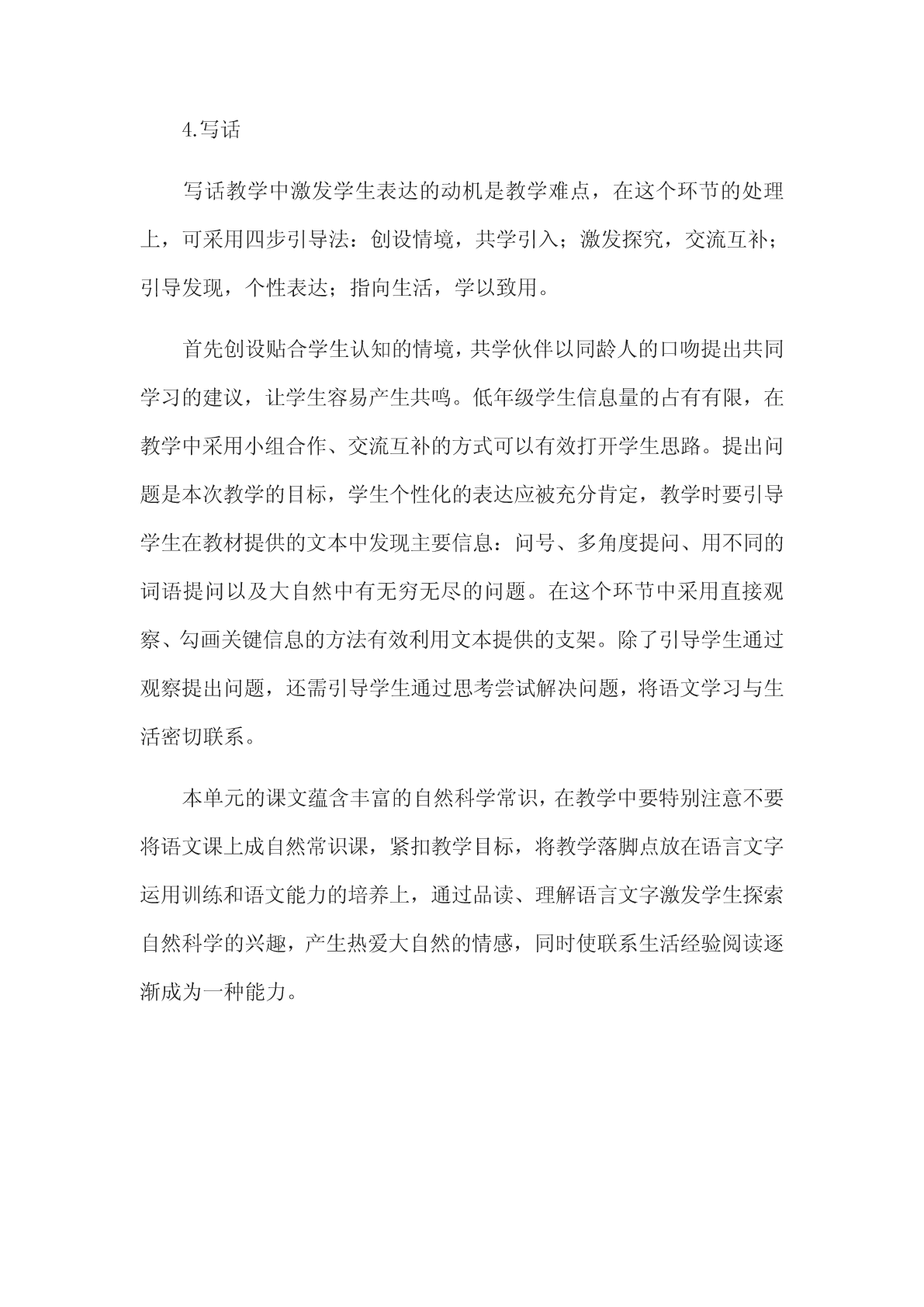 4.写话

写话教学中激发学生表达的动机是教学难点，在这个环节的处理上，可采用四步引导法：创设情境，共学引入；激发探究，交流互补；引导发现，个性表达；指向生活，学以致用。

首先创设贴合学生认知的情境，共学伙伴以同龄人的口吻提出共同学习的建议，让学生容易产生共鸣。低年级学生信息量的占有有限，在教学中采用小组合作、交流互补的方式可以有效打开学生思路。提出问题是本次教学的目标，学生个性化的表达应被充分肯定，教学时要引导学生在教材提供的文本中发现主要信息：问号、多角度提问、用不同的词语提问以及大自然中有无穷无尽的问题。在这个环节中采用直接观察、勾画关键信息的方法有效利用文本提供的支架。除了引导学生通过观察提出问题，还需引导学生通过思考尝试解决问题，将语文学习与生活密切联系。

本单元的课文蕴含丰富的自然科学常识，在教学中要特别注意不要将语文课上成自然常识课，紧扣教学目标，将教学落脚点放在语言文字运用训练和语文能力的培养上，通过品读、理解语言文字激发学生探索自然科学的兴趣，产生热爱大自然的情感，同时使联系生活经验阅读逐渐成为一种能力。